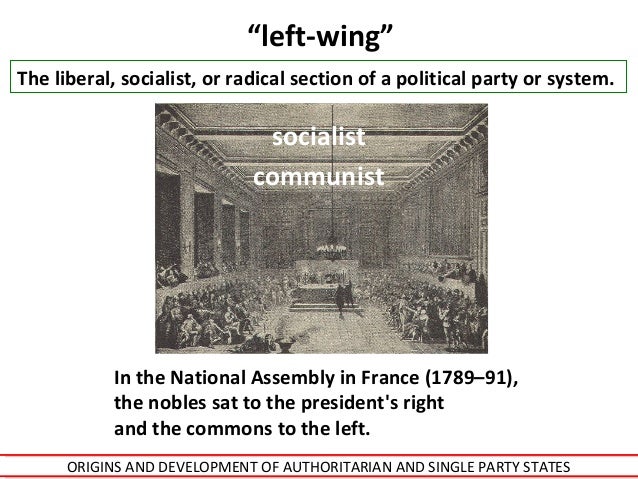 "left-wing"

The liberal, socialist, or radical section of a political party or system.

socialist
communist

In the National Assembly in France (1789–91), the nobles sat to the president's right and the commons to the left.

ORIGINS AND DEVELOPMENT OF AUTHORITARIAN AND SINGLE PARTY STATES